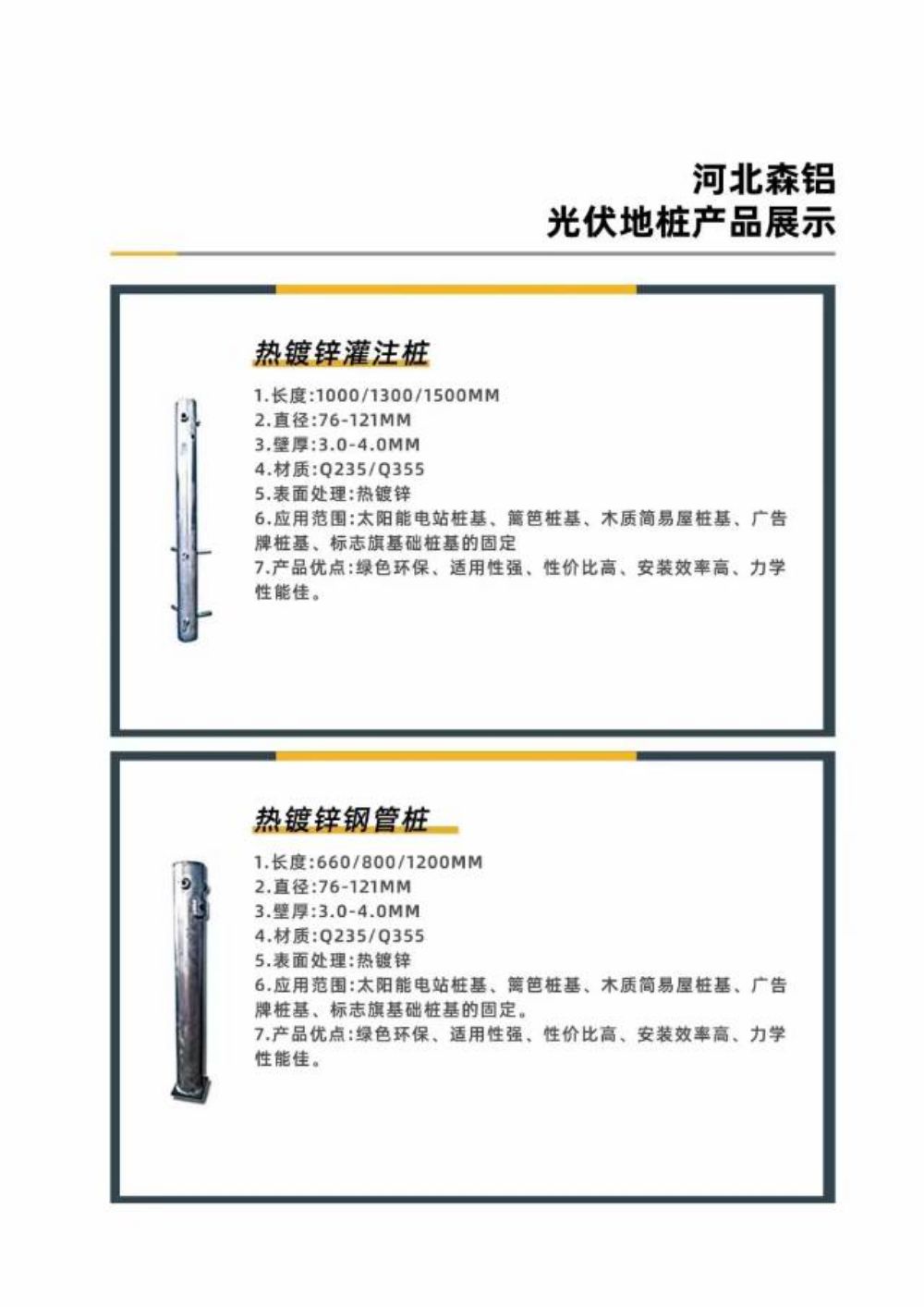 河北森铝
光伏地桩产品展示

热镀锌灌注桩

1.长度:1000/1300/1500MM
2.直径:76-121MM
3.壁厚:3.0-4.0MM
4.材质:Q235/Q355
5.表面处理:热镀锌
6.应用范围:太阳能电站桩基、篱笆桩基、木质简易屋桩基、广告牌桩基、标志旗基础桩基的固定
7.产品优点:绿色环保、适用性强、性价比高、安装效率高、力学性能佳。

热镀锌钢管桩

1.长度:660/800/1200MM
2.直径:76-121MM
3.壁厚:3.0-4.0MM
4.材质:Q235/Q355
5.表面处理:热镀锌
6.应用范围:太阳能电站桩基、篱笆桩基、木质简易屋桩基、广告牌桩基、标志旗基础桩基的固定。
7.产品优点:绿色环保、适用性强、性价比高、安装效率高、力学性能佳。